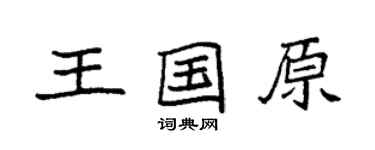 王国原

词典网